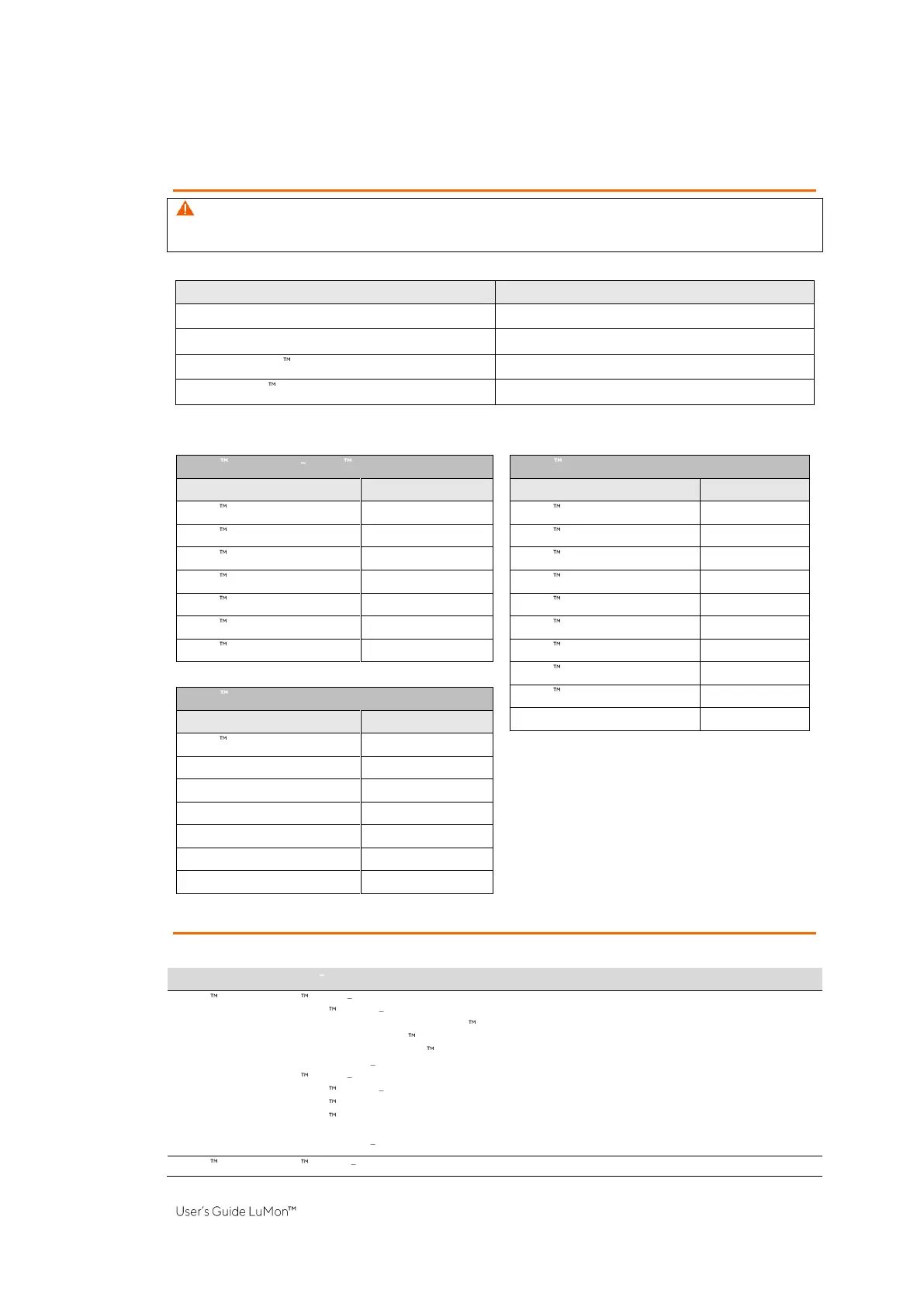 User's Guide LuMon™